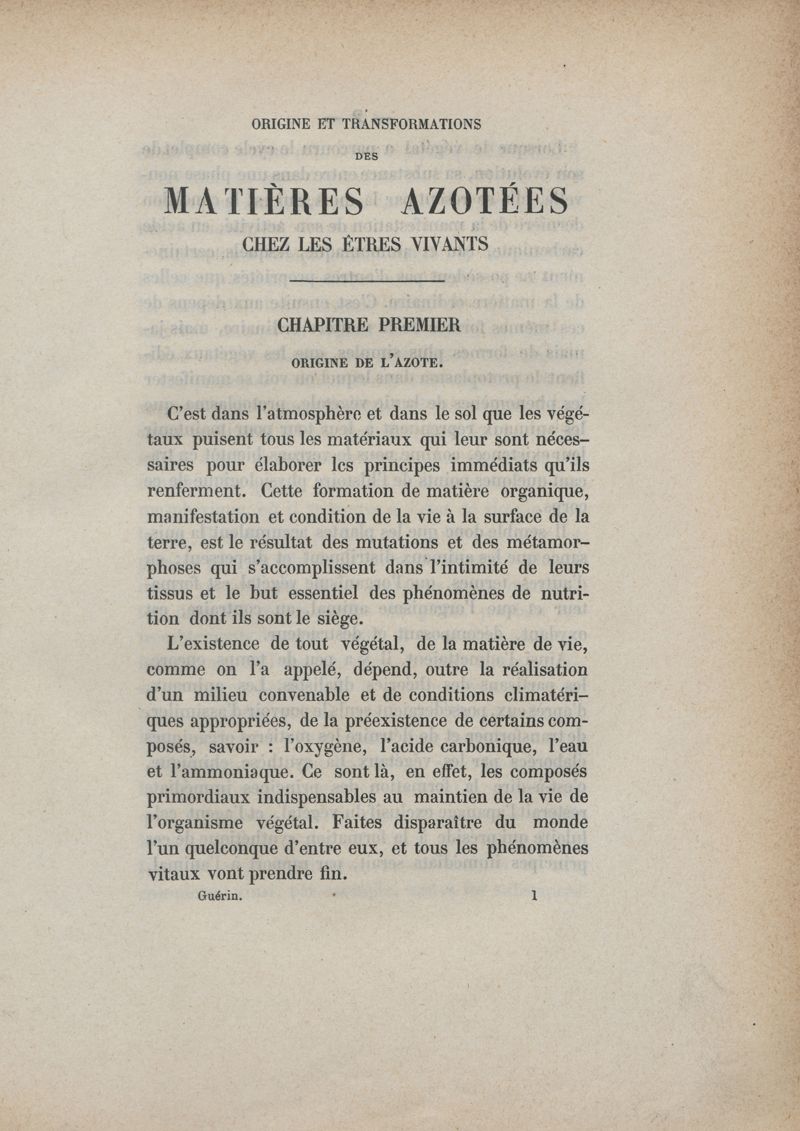 ORIGINE ET TRANSFORMATIONS

DES

MATIÈRES AZOTÉES

CHEZ LES ÊTRES VIVANTS

CHAPITRE PREMIER

ORIGINE DE L'AZOTE.

C'est dans l'atmosphère et dans le sol que les végétaux puisent tous les matériaux qui leur sont nécessaires pour élaborer les principes immédiats qu'ils renferment. Cette formation de matière organique, manifestation et condition de la vie à la surface de la terre, est le résultat des mutations et des métamorphoses qui s'accomplissent dans l'intimité de leurs tissus et le but essentiel des phénomènes de nutrition dont ils sont le siège.

L'existence de tout végétal, de la matière de vie, comme on l'a appelé, dépend, outre la réalisation d'un milieu convenable et de conditions climatériques appropriées, de la préexistence de certains composés, savoir : l'oxygène, l'acide carbonique, l'eau et l'ammoniaque. Ce sont là, en effet, les composés primordiaux indispensables au maintien de la vie de l'organisme végétal. Faites disparaître du monde l'un quelconque d'entre eux, et tous les phénomènes vitaux vont prendre fin.

Guérin. 1